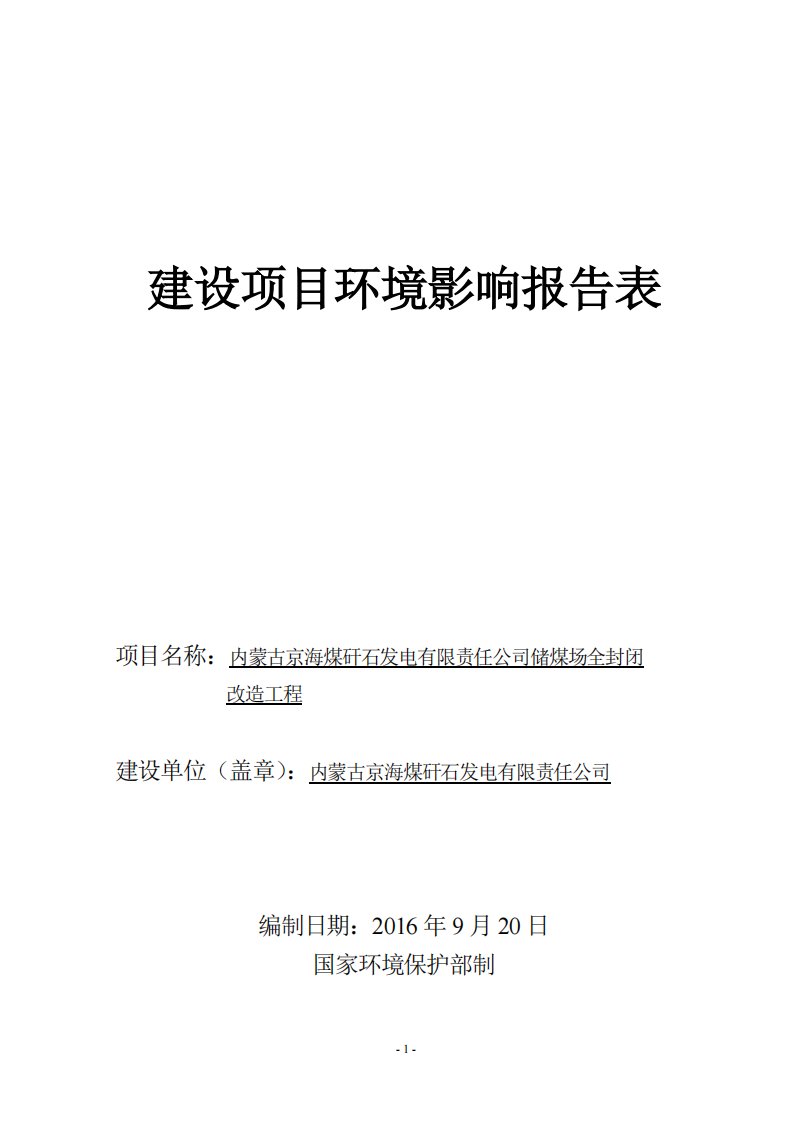 建设项目环境影响报告表

项目名称：内蒙古京海煤矸石发电有限责任公司储煤场全封闭改造工程

建设单位（盖章）：内蒙古京海煤矸石发电有限责任公司

编制日期：2016 年 9 月 20 日
国家环境保护部制

- 1 -